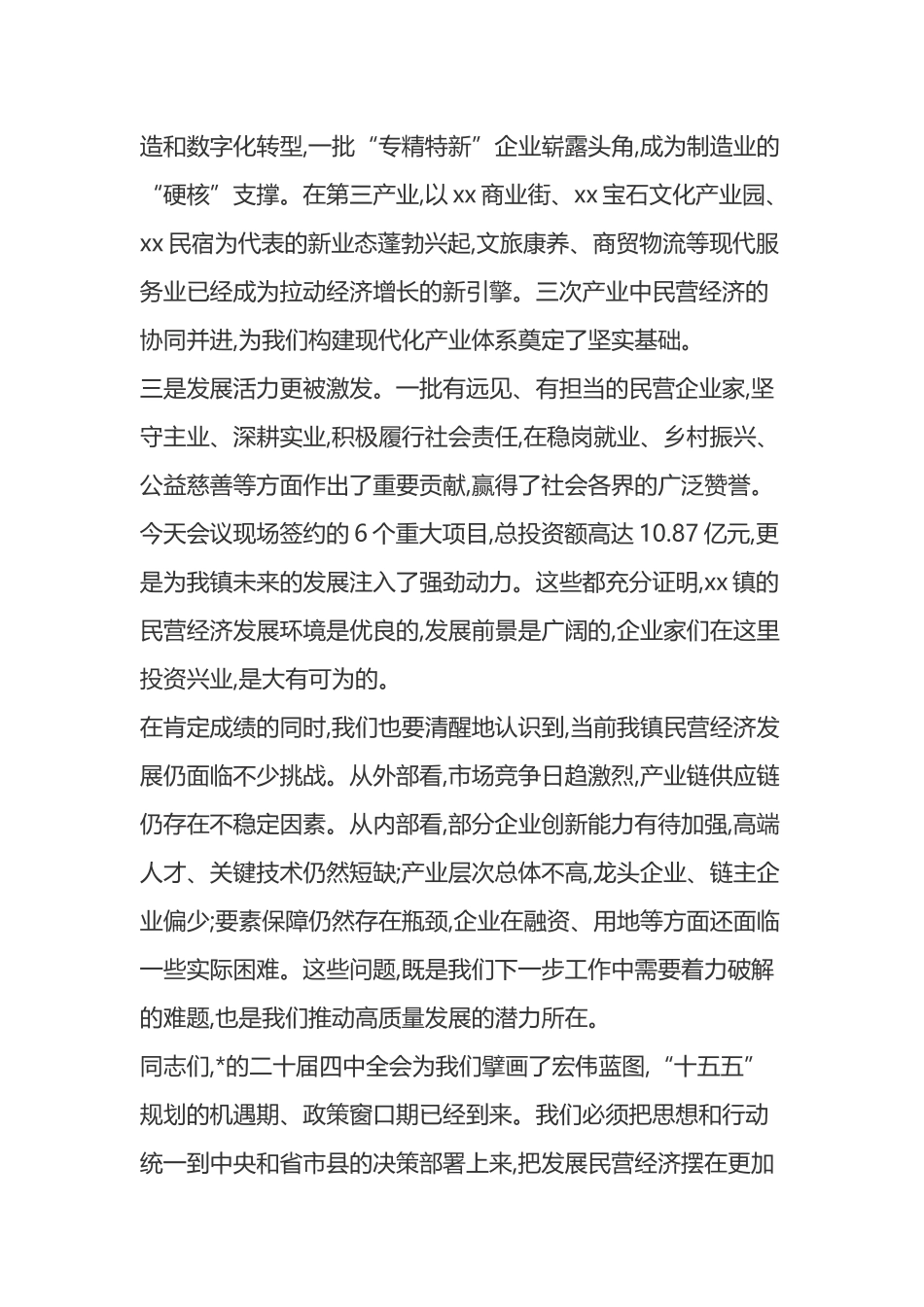 造和数字化转型,一批“专精特新”企业崭露头角,成为制造业的“硬核”支撑。在第三产业,以 xx 商业街、xx 宝石文化产业园、xx 民宿为代表的新业态蓬勃兴起,文旅康养、商贸物流等现代服务业已经成为拉动经济增长的新引擎。三次产业中民营经济的协同并进,为我们构建现代化产业体系奠定了坚实基础。

三是发展活力更被激发。一批有远见、有担当的民营企业家,坚守主业、深耕实业,积极履行社会责任,在稳岗就业、乡村振兴、公益慈善等方面作出了重要贡献,赢得了社会各界的广泛赞誉。今天会议现场签约的 6 个重大项目,总投资额高达 10.87 亿元,更是为我镇未来的发展注入了强劲动力。这些都充分证明,xx 镇的民营经济发展环境是优良的,发展前景是广阔的,企业家们在这里投资兴业,是大有可为的。

在肯定成绩的同时,我们也要清醒地认识到,当前我镇民营经济发展仍面临不少挑战。从外部看,市场竞争日趋激烈,产业链供应链仍存在不稳定因素。从内部看,部分企业创新能力有待加强,高端人才、关键技术仍然短缺;产业层次总体不高,龙头企业、链主企业偏少;要素保障仍然存在瓶颈,企业在融资、用地等方面还面临一些实际困难。这些问题,既是我们下一步工作中需要着力破解的难题,也是我们推动高质量发展的潜力所在。

同志们,*的二十届四中全会为我们擘画了宏伟蓝图,“十五五”规划的机遇期、政策窗口期已经到来。我们必须把思想和行动统一到中央和省市县的决策部署上来,把发展民营经济摆在更加